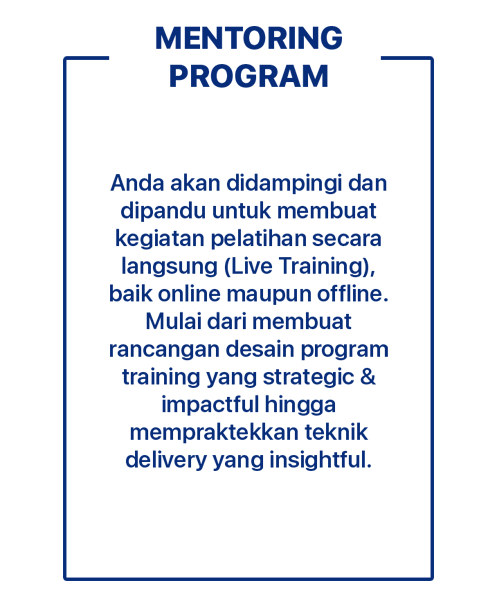 MENTORING PROGRAM

Anda akan didampingi dan dipandu untuk membuat kegiatan pelatihan secara langsung (Live Training), baik online maupun offline. Mulai dari membuat rancangan desain program training yang strategic & impactful hingga mempraktekkan teknik delivery yang insightful.